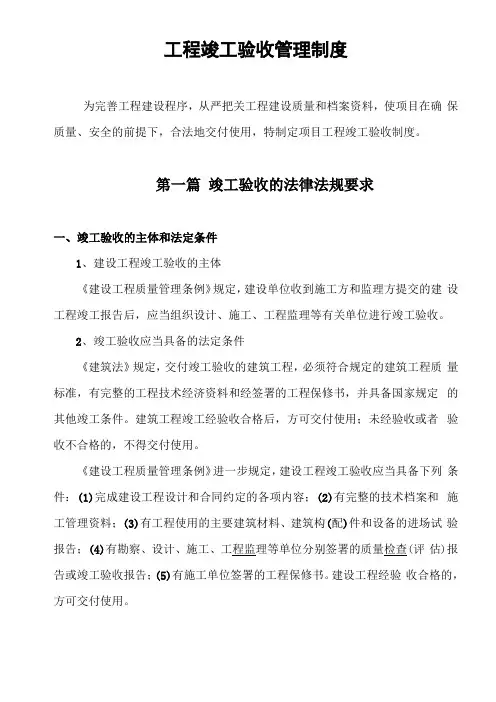 工程竣工验收管理制度

为完善工程建设程序，从严把关工程建设质量和档案资料，使项目在确 保质量、安全的前提下，合法地交付使用，特制定项目工程竣工验收制度。

第一篇 竣工验收的法律法规要求

一、竣工验收的主体和法定条件

1、建设工程竣工验收的主体

《建设工程质量管理条例》规定，建设单位收到施工方和监理方提交的建 设工程竣工报告后，应当组织设计、施工、工程监理等有关单位进行竣工验收。

2、竣工验收应当具备的法定条件

《建筑法》规定，交付竣工验收的建筑工程，必须符合规定的建筑工程质 量标准，有完整的工程技术经济资料和经签署的工程保修书，并具备国家规定 的其他竣工条件。建筑工程竣工经验收合格后，方可交付使用；未经验收或者 验收不合格的，不得交付使用。

《建设工程质量管理条例》进一步规定，建设工程竣工验收应当具备下列 条件：(1)完成建设工程设计和合同约定的各项内容；(2)有完整的技术档案和 施工管理资料；(3)有工程使用的主要建筑材料、建筑构(配)件和设备的进场试 验报告；(4)有勘察、设计、施工、工程监理等单位分别签署的质量检查(评 估)报告或竣工验收报告；(5)有施工单位签署的工程保修书。建设工程经验 收合格的，方可交付使用。